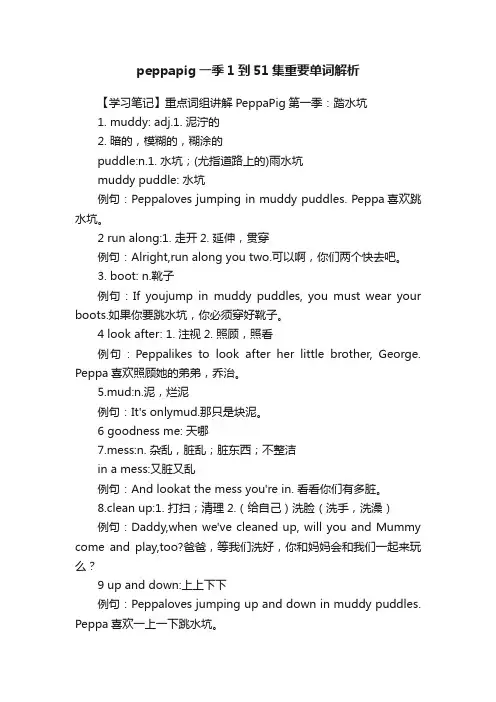 peppapig 一季 1 到 51 集重要单词解析

【学习笔记】重点词组讲解 PeppaPig 第一季：踏水坑

1. muddy: adj.1. 泥泞的

2. 暗的，模糊的，糊涂的

puddle:n.1. 水坑；(尤指道路上的)雨水坑

muddy puddle: 水坑

例句：Peppaloves jumping in muddy puddles. Peppa 喜欢跳水坑。

2 run along:1. 走开 2. 延伸，贯穿

例句：Alright,run along you two.可以啊，你们两个快去吧。

3. boot: n.靴子

例句：If youjump in muddy puddles, you must wear your boots.如果你要跳水坑，你必须穿好靴子。

4 look after: 1. 注视 2. 照顾，照看

例句：Peppalikes to look after her little brother, George. Peppa 喜欢照顾她的弟弟，乔治。

5.mud:n.泥，烂泥

例句：It's onlymud.那只是块泥。

6 goodness me: 天哪

7.mess:n. 杂乱，脏乱；脏东西；不整洁

in a mess:又脏又乱

例句：And lookat the mess you're in. 看看你们有多脏。

8.clean up:1. 打扫；清理 2.（给自己）洗脸（洗手，洗澡）

例句：Daddy,when we've cleaned up, will you and Mummy come and play,too?爸爸，等我们洗好，你和妈妈会和我们一起来玩么？

9 up and down:上上下下

例句：Peppaloves jumping up and down in muddy puddles. Peppa 喜欢一上一下跳水坑。